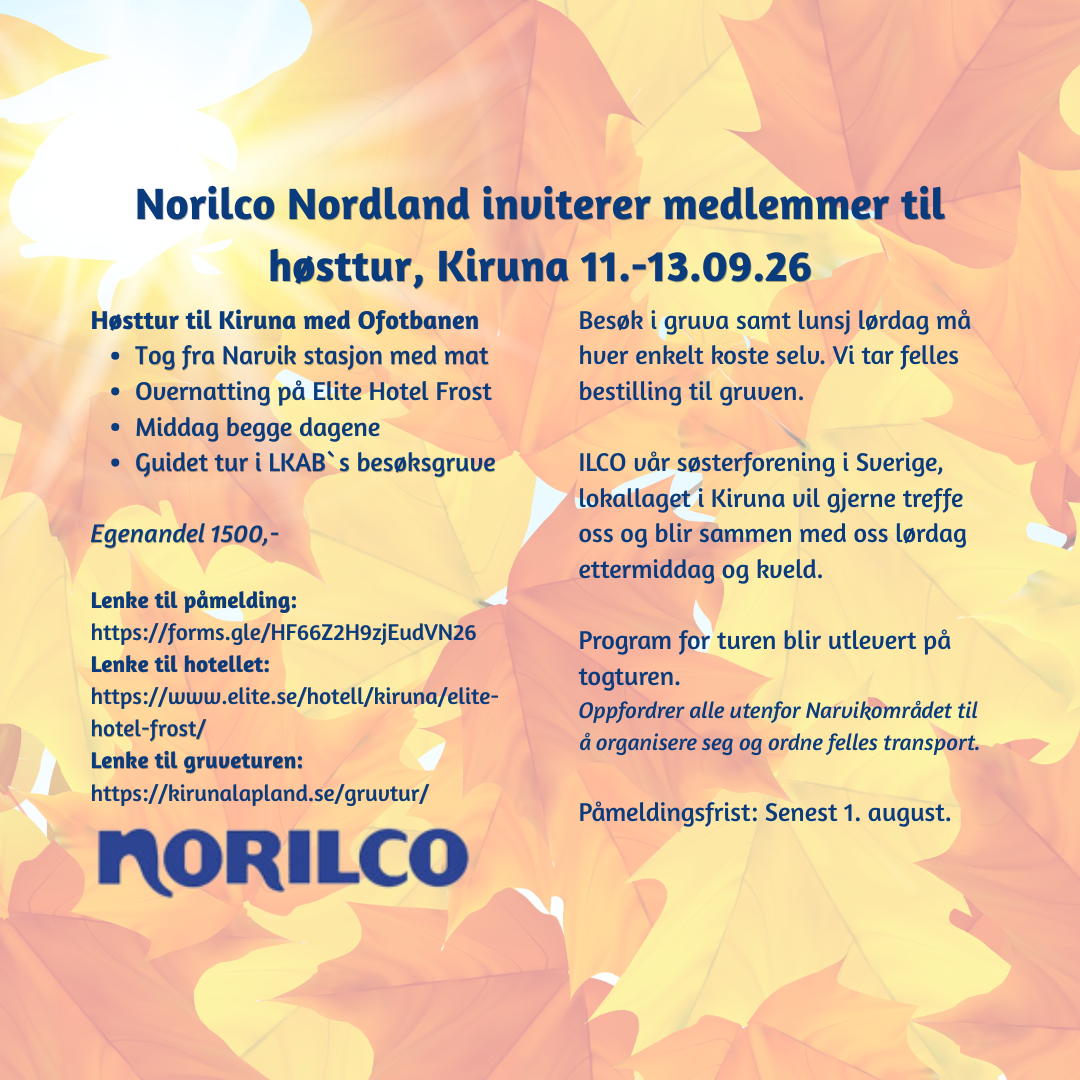 Norilco Nordland inviterer medlemmer til høsttur, Kiruna 11.-13.09.26

Høsttur til Kiruna med Ofotbanen
- Tog fra Narvik stasjon med mat
- Overnatting på Elite Hotel Frost
- Middag begge dagene
- Guidet tur i LKAB`s besøksgruve

Egenandel 1500,-

Lenke til påmelding:
https://forms.gle/HF66Z2H9zjEudVN26
Lenke til hotellet:
https://www.elite.se/hotell/kiruna/elite-hotel-frost/
Lenke til gruveturen:
https://kirunalapland.se/gruvtur/

NORILCO

Besøk i gruva samt lunsj lørdag må hver enkelt koste selv. Vi tar felles bestilling til gruven.

ILCO vår søsterforening i Sverige, lokallaget i Kiruna vil gjerne treffe oss og blir sammen med oss lørdag ettermiddag og kveld.

Program for turen blir utlevert på togturen.
Oppfordrer alle utenfor Narvikområdet til å organisere seg og ordne felles transport.

Påmeldingsfrist: Senest 1. august.